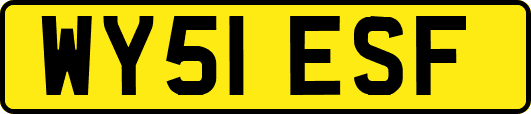 WY51 ESF